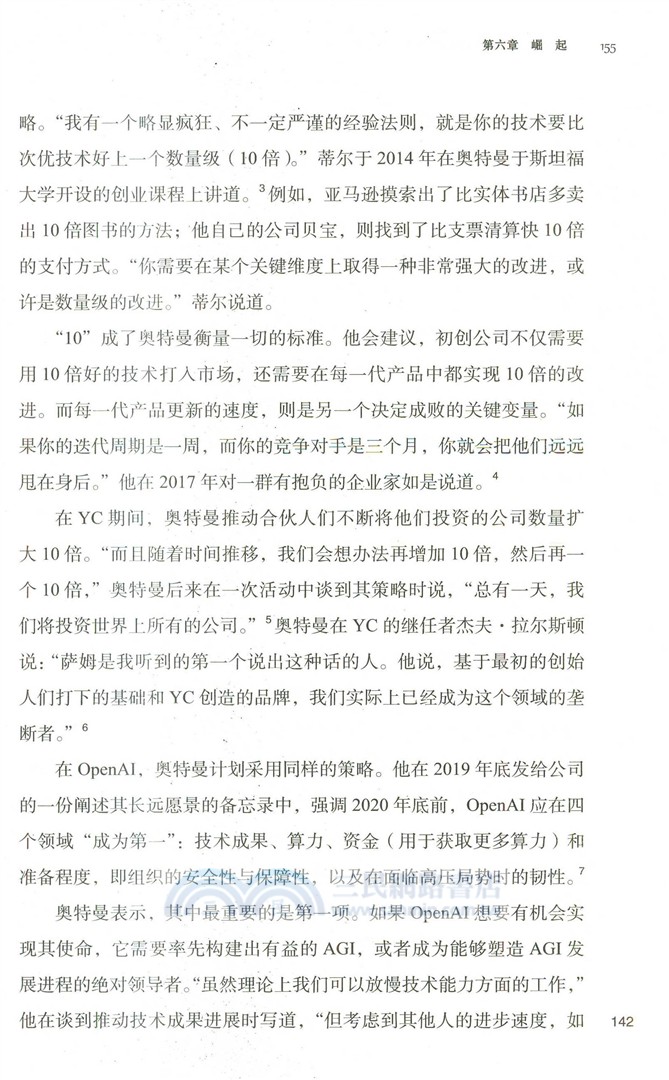 第六章 崛起 155

略。“我有一个略显疯狂、不一定严谨的经验法则，就是你的技术要比次优技术好上一个数量级（10倍）。”蒂尔于2014年在奥特曼于斯坦福大学开设的创业课程上讲道。$^{3}$例如，亚马逊摸索出了比实体书店多卖出10倍图书的方法；他自己的公司贝宝，则找到了比支票清算快10倍的支付方式。“你需要在某个关键维度上取得一种非常强大的改进，或许是数量级的改进。”蒂尔说道。

“10”成了奥特曼衡量一切的标准。他会建议，初创公司不仅需要用10倍好的技术打入市场，还需要在每一代产品中都实现10倍的改进。而每一代产品更新的速度，则是另一个决定成败的关键变量。“如果你的迭代周期是一周，而你的竞争对手是三个月，你就会把他们远远甩在身后。”他在2017年对一群有抱负的企业家如是说道。$^{4}$

在YC期间，奥特曼推动合伙人们不断将他们投资的公司数量扩大10倍。“而且随着时间推移，我们会想办法再增加10倍，然后再一个10倍，”奥特曼后来在一次活动中谈到其策略时说，“总有一天，我们将投资世界上所有的公司。”$^{5}$奥特曼在YC的继任者杰夫·拉尔斯顿说：“萨姆是我听到的第一个说出这种话的人。他说，基于最初的创始人们打下的基础和YC创造的品牌，我们实际上已经成为这个领域的垄断者。”$^{6}$

在OpenAI，奥特曼计划采用同样的策略。他在2019年底发给公司的一份阐述其长远愿景的备忘录中，强调2020年底前，OpenAI应在四个领域“成为第一”：技术成果、算力、资金（用于获取更多算力）和准备程度，即组织的安全性与保障性，以及在面临高压局势时的韧性。$^{7}$

奥特曼表示，其中最重要的是第一项。如果OpenAI想要有机会实现其使命，它需要率先构建出有益的AGI，或者成为能够塑造AGI发展进程的绝对领导者。“虽然理论上我们可以放慢技术能力方面的工作，”他在谈到推动技术成果进展时写道，“但考虑到其他人的进步速度，如

142

三民網路書店